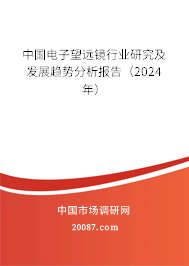 中国电子望远镜行业研究及发展趋势分析报告（2024年）

中国市场调研网

20087.com